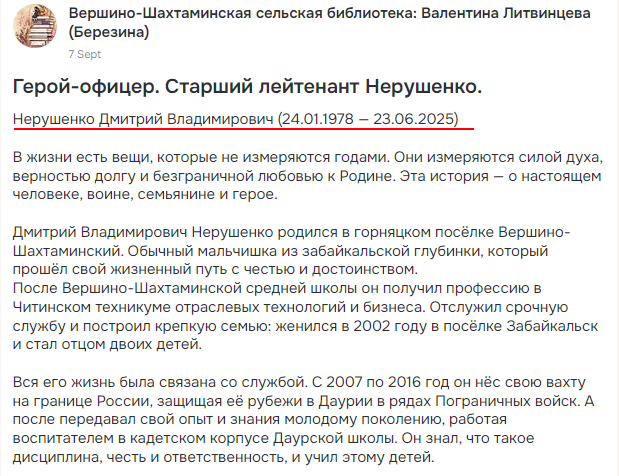 Вершино-Шахтаминская сельская библиотека: Валентина Литвинцева (Березина)
7 Sept

Герой-офицер. Старший лейтенант Нерушенко.

Нерушенко Дмитрий Владимирович (24.01.1978 – 23.06.2025)

В жизни есть вещи, которые не измеряются годами. Они измеряются силой духа, верностью долгу и безграничной любовью к Родине. Эта история — о настоящем человеке, воине, семьянине и герое.

Дмитрий Владимирович Нерушенко родился в горняцком посёлке Вершино-Шахтаминский. Обычный мальчишка из забайкальской глубинки, который прошёл свой жизненный путь с честью и достоинством.
После Вершино-Шахтаминской средней школы он получил профессию в Читинском техникуме отраслевых технологий и бизнеса. Отслужил срочную службу и построил крепкую семью: женился в 2002 году в посёлке Забайкальск и стал отцом двоих детей.

Вся его жизнь была связана со службой. С 2007 по 2016 год он нёс свою вахту на границе России, защищая её рубежи в Даурии в рядах Пограничных войск. А после передавал свой опыт и знания молодому поколению, работая воспитателем в кадетском корпусе Даурской школы. Он знал, что такое дисциплина, честь и ответственность, и учил этому детей.